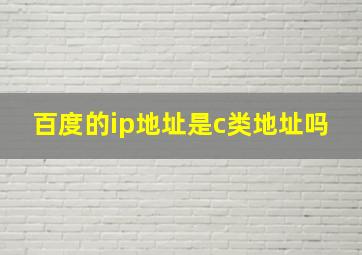 百度的ip地址是c类地址吗